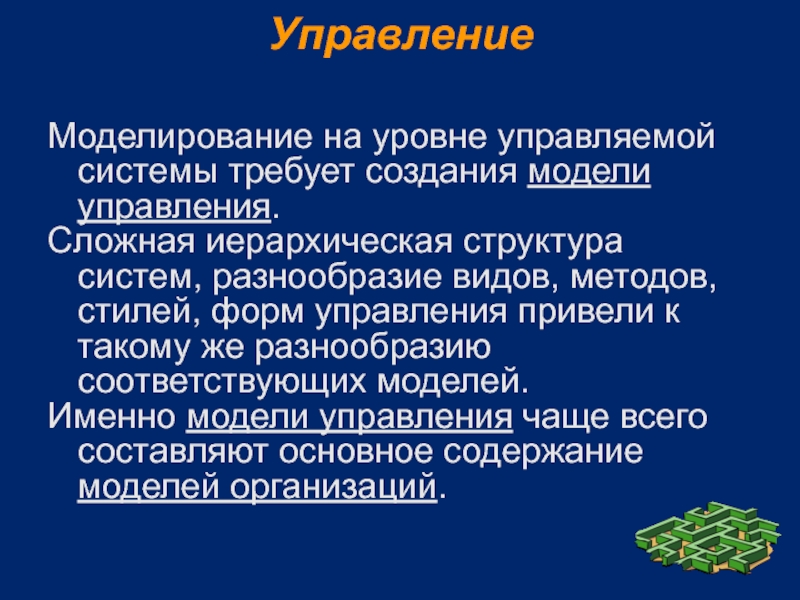 Управление

Моделирование на уровне управляемой системы требует создания модели управления.

Сложная иерархическая структура систем, разнообразие видов, методов, стилей, форм управления привели к такому же разнообразию соответствующих моделей.

Именно модели управления чаще всего составляют основное содержание моделей организаций.